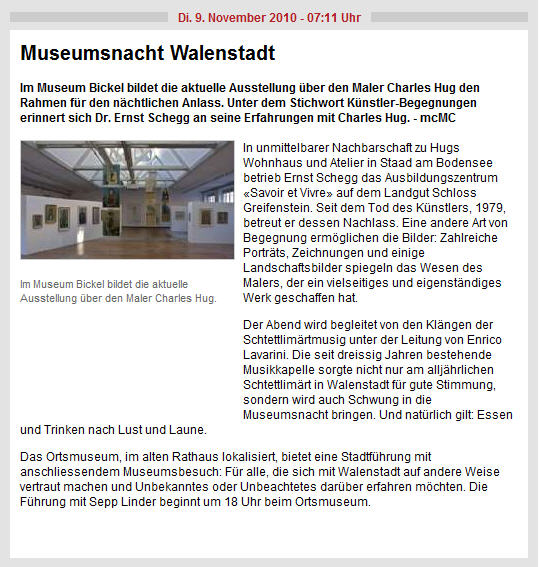 Di. 9. November 2010 - 07:11 Uhr

Museumsnacht Walenstadt

Im Museum Bickel bildet die aktuelle Ausstellung über den Maler Charles Hug den Rahmen für den nächtlichen Anlass. Unter dem Stichwort Künstler-Begegnungen erinnert sich Dr. Ernst Schegg an seine Erfahrungen mit Charles Hug. - mcMC

Im Museum Bickel bildet die aktuelle Ausstellung über den Maler Charles Hug.

In unmittelbarer Nachbarschaft zu Hugs Wohnhaus und Atelier in Staad am Bodensee betrieb Ernst Schegg das Ausbildungszentrum «Savoir et Vivre» auf dem Landgut Schloss Greifenstein. Seit dem Tod des Künstlers, 1979, betreut er dessen Nachlass. Eine andere Art von Begegnung ermöglichen die Bilder: Zahlreiche Porträts, Zeichnungen und einige Landschaftsbilder spiegeln das Wesen des Malers, der ein vielseitiges und eigenständiges Werk geschaffen hat.

Der Abend wird begleitet von den Klängen der Schtettlimärtmusig unter der Leitung von Enrico Lavarini. Die seit dreissig Jahren bestehende Musikkapelle sorgte nicht nur am alljährlichen Schtettlimärt in Walenstadt für gute Stimmung, sondern wird auch Schwung in die Museumsnacht bringen. Und natürlich gilt: Essen und Trinken nach Lust und Laune.

Das Ortsmuseum, im alten Rathaus lokalisiert, bietet eine Stadtführung mit anschliessendem Museumsbesuch: Für alle, die sich mit Walenstadt auf andere Weise vertraut machen und Unbekanntes oder Unbeachtetes darüber erfahren möchten. Die Führung mit Sepp Linder beginnt um 18 Uhr beim Ortsmuseum.